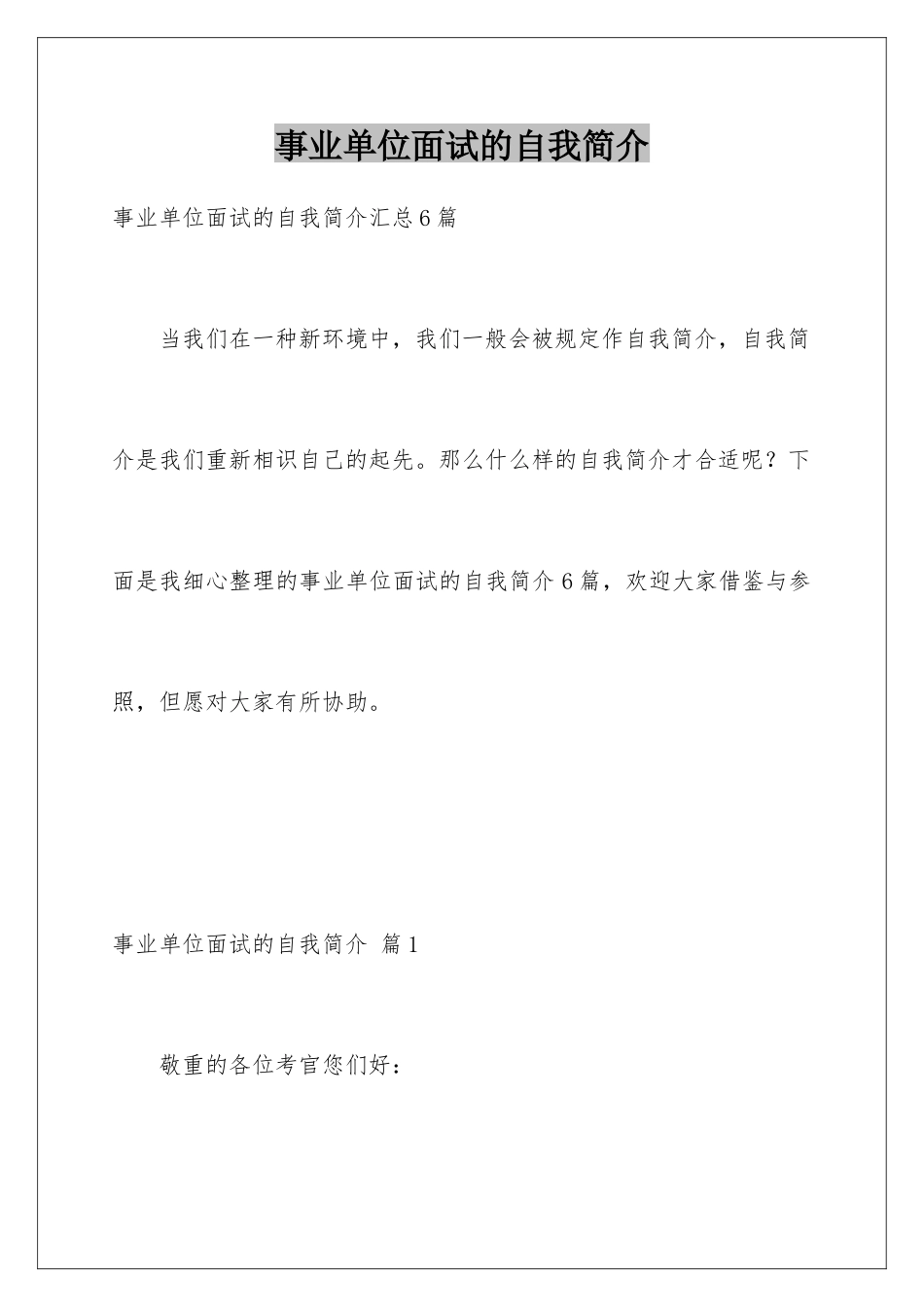 事业单位面试的自我简介

事业单位面试的自我简介汇总6篇

当我们在一种新环境中，我们一般会被规定作自我简介，自我简介是我们重新相识自己的起先。那么什么样的自我简介才合适呢？下面是我细心整理的事业单位面试的自我简介6篇，欢迎大家借鉴与参照，但愿对大家有所协助。

事业单位面试的自我简介 篇1

敬重的各位考官您们好：